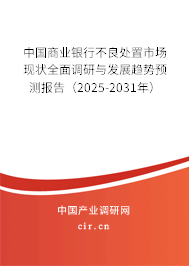 中国商业银行不良处置市场现状全面调研与发展趋势预测报告（2025-2031年）

中国产业调研网

cir.cn